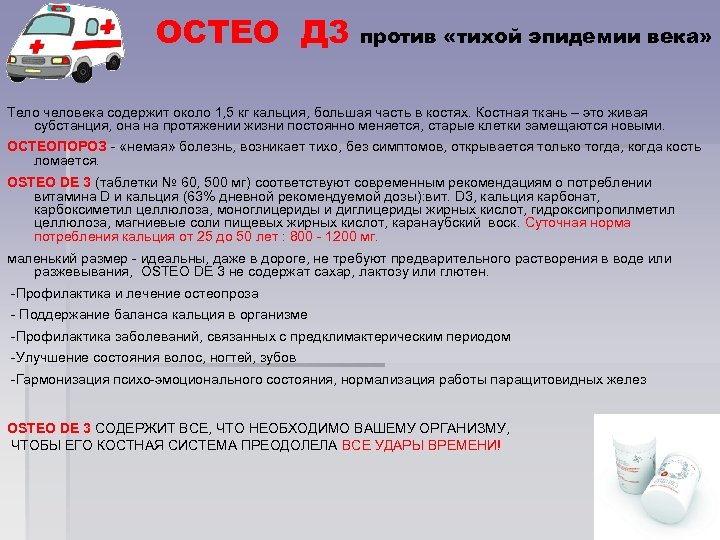 ОСТЕО Д3 против «тихой эпидемии века»

Тело человека содержит около 1,5 кг кальция, большая часть в костях. Костная ткань – это живая субстанция, она на протяжении жизни постоянно меняется, старые клетки замещаются новыми.

ОСТЕОПОРОЗ - «немая» болезнь, возникает тихо, без симптомов, открывается только тогда, когда кость ломается.

OSTEO DE 3 (таблетки № 60, 500 мг) соответствуют современным рекомендациям о потреблении витамина D и кальция (63% дневной рекомендуемой дозы):вит. D3, кальция карбонат, карбоксиметил целлюлоза, моноглицериды и диглицериды жирных кислот, гидроксипропилметил целлюлоза, магниевые соли пищевых жирных кислот, карнаубский воск. Суточная норма потребления кальция от 25 до 50 лет : 800 - 1200 мг.

маленький размер - идеальны, даже в дороге, не требуют предварительного растворения в воде или разжевывания, OSTEO DE 3 не содержат сахар, лактозу или глютен.

-Профилактика и лечение остеопроза

- Поддержание баланса кальция в организме

-Профилактика заболеваний, связанных с предклимактерическим периодом

-Улучшение состояния волос, ногтей, зубов

-Гармонизация психо-эмоционального состояния, нормализация работы паращитовидных желез

OSTEO DE 3 СОДЕРЖИТ ВСЕ, ЧТО НЕОБХОДИМО ВАШЕМУ ОРГАНИЗМУ, ЧТОБЫ ЕГО КОСТНАЯ СИСТЕМА ПРЕОДОЛЕЛА ВСЕ УДАРЫ ВРЕМЕНИ!